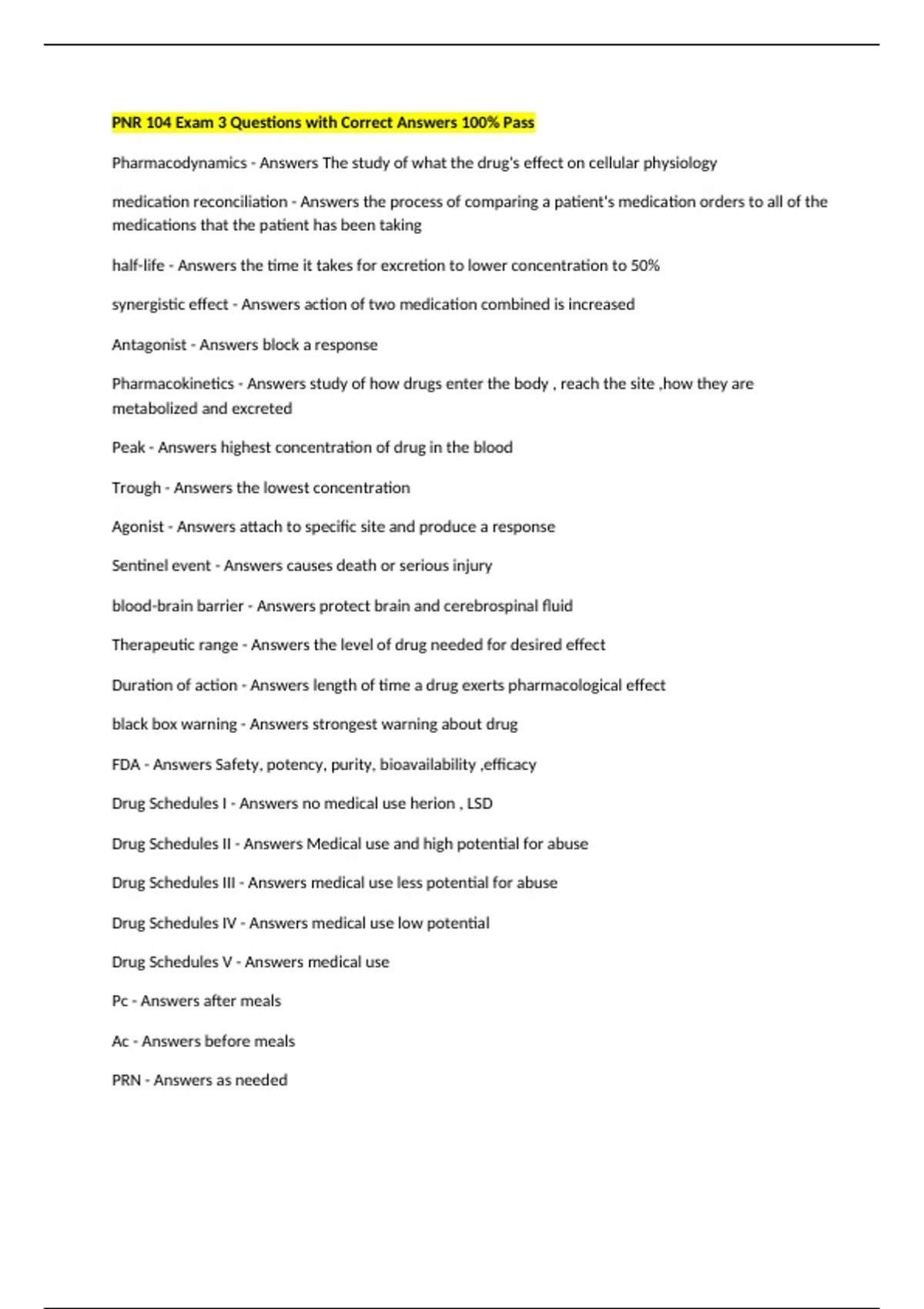 PNR 104 Exam 3 Questions with Correct Answers 100% Pass

Pharmacodynamics - Answers The study of what the drug's effect on cellular physiology

medication reconciliation - Answers the process of comparing a patient's medication orders to all of the medications that the patient has been taking

half-life - Answers the time it takes for excretion to lower concentration to 50%

synergistic effect - Answers action of two medication combined is increased

Antagonist - Answers block a response

Pharmacokinetics - Answers study of how drugs enter the body , reach the site ,how they are metabolized and excreted

Peak - Answers highest concentration of drug in the blood

Trough - Answers the lowest concentration

Agonist - Answers attach to specific site and produce a response

Sentinel event - Answers causes death or serious injury

blood-brain barrier - Answers protect brain and cerebrospinal fluid

Therapeutic range - Answers the level of drug needed for desired effect

Duration of action - Answers length of time a drug exerts pharmacological effect

black box warning - Answers strongest warning about drug

FDA - Answers Safety, potency, purity, bioavailability ,efficacy

Drug Schedules I - Answers no medical use herion , LSD

Drug Schedules II - Answers Medical use and high potential for abuse

Drug Schedules III - Answers medical use less potential for abuse

Drug Schedules IV - Answers medical use low potential

Drug Schedules V - Answers medical use

Pc - Answers after meals

Ac - Answers before meals

PRN - Answers as needed